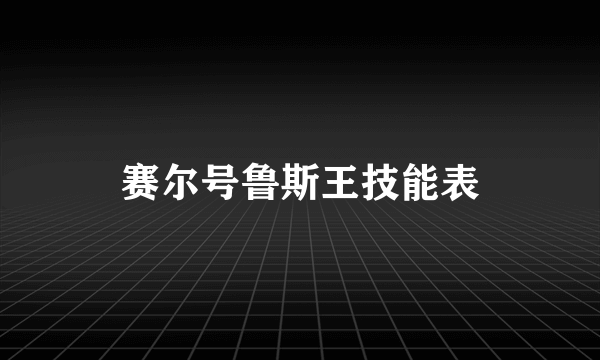 赛尔号鲁斯王技能表